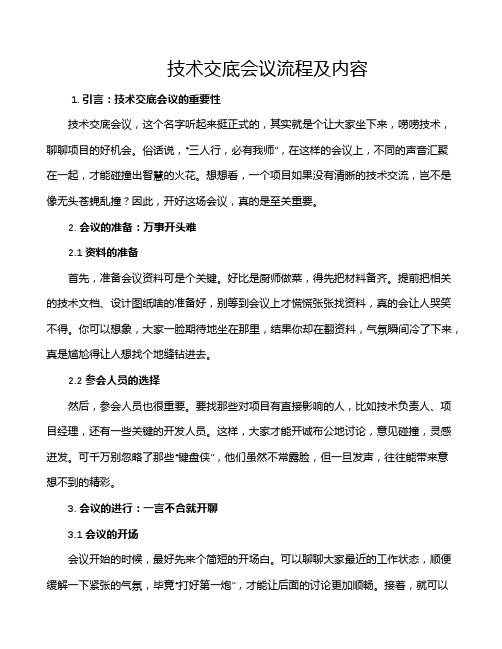 技术交底会议流程及内容

1. 引言：技术交底会议的重要性

技术交底会议，这个名字听起来挺正式的，其实就是个让大家坐下来，唠唠技术，聊聊项目的好机会。俗话说，“三人行，必有我师”，在这样的会议上，不同的声音汇聚在一起，才能碰撞出智慧的火花。想想看，一个项目如果没有清晰的技术交流，岂不是像无头苍蝇乱撞？因此，开好这场会议，真的是至关重要。

2. 会议的准备：万事开头难

2.1 资料的准备

首先，准备会议资料可是个关键。好比是厨师做菜，得先把材料备齐。提前把相关的技术文档、设计图纸啥的准备好，别等到会议上才慌慌张张找资料，真的会让人哭笑不得。你可以想象，大家一脸期待地坐在那里，结果你却在翻资料，气氛瞬间冷了下来，真是尴尬得让人想找个地缝钻进去。

2.2 参会人员的选择

然后，参会人员也很重要。要找那些对项目有直接影响的人，比如技术负责人、项目经理，还有一些关键的开发人员。这样，大家才能开诚布公地讨论，意见碰撞，灵感迸发。可千万别忽略了那些“键盘侠”，他们虽然不常露脸，但一旦发声，往往能带来意想不到的精彩。

3. 会议的进行：一言不合就开聊

3.1 会议的开场

会议开始的时候，最好先来个简短的开场白。可以聊聊大家最近的工作状态，顺便缓解一下紧张的气氛，毕竟“打好第一炮”，才能让后面的讨论更加顺畅。接着，就可以